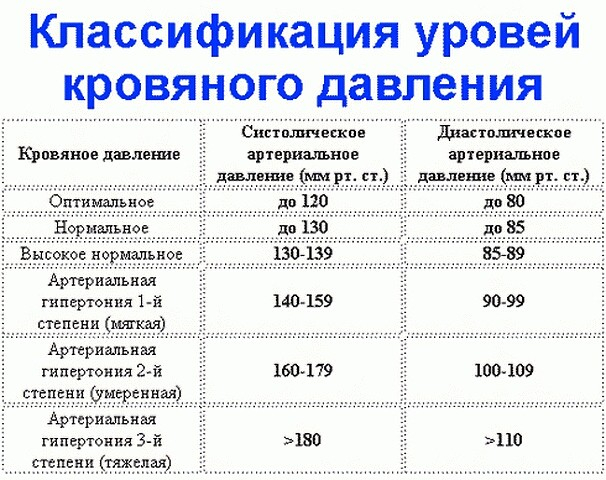 Классификация уровей кровяного давления

| Кровяное давление | Систолическое артериальное давление (мм рт. ст.) | Диастолическое артериальное давление (мм рт. ст.) |
|---|---|---|
| Оптимальное | до 120 | до 80 |
| Нормальное | до 130 | до 85 |
| Высокое нормальное | 130-139 | 85-89 |
| Артериальная гипертония 1-й степени (мягкая) | 140-159 | 90-99 |
| Артериальная гипертония 2-й степени (умеренная) | 160-179 | 100-109 |
| Артериальная гипертония 3-й степени (тяжелая) | >180 | >110 |